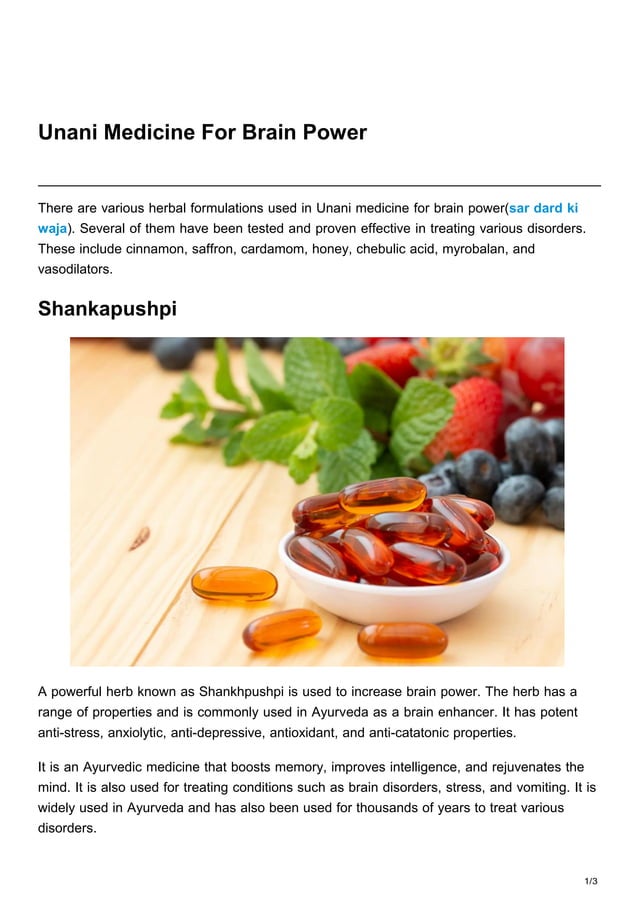 Unani Medicine For Brain Power

There are various herbal formulations used in Unani medicine for brain power(sar dard ki waja). Several of them have been tested and proven effective in treating various disorders. These include cinnamon, saffron, cardamom, honey, chebulic acid, myrobalan, and vasodilators.

Shankapushpi

A powerful herb known as Shankhpushpi is used to increase brain power. The herb has a range of properties and is commonly used in Ayurveda as a brain enhancer. It has potent anti-stress, anxiolytic, anti-depressive, antioxidant, and anti-catatonic properties.

It is an Ayurvedic medicine that boosts memory, improves intelligence, and rejuvenates the mind. It is also used for treating conditions such as brain disorders, stress, and vomiting. It is widely used in Ayurveda and has also been used for thousands of years to treat various disorders.

1/3